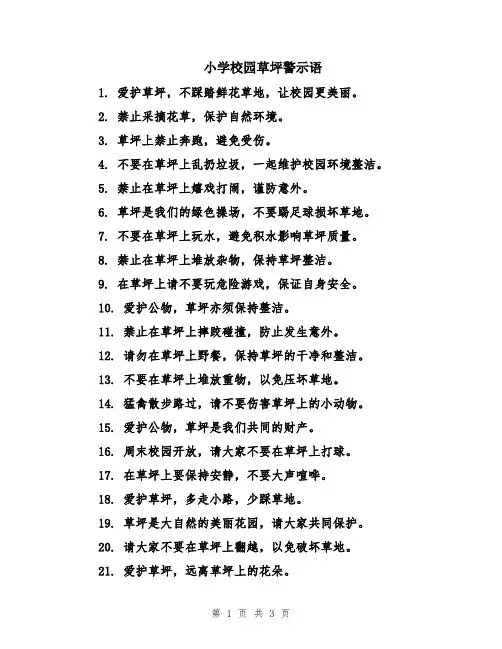 小学校园草坪警示语

1. 爱护草坪，不踩踏鲜花草地，让校园更美丽。

2. 禁止采摘花草，保护自然环境。

3. 草坪上禁止奔跑，避免受伤。

4. 不要在草坪上乱扔垃圾，一起维护校园环境整洁。

5. 禁止在草坪上嬉戏打闹，谨防意外。

6. 草坪是我们的绿色操场，不要踢足球损坏草地。

7. 不要在草坪上玩水，避免积水影响草坪质量。

8. 禁止在草坪上堆放杂物，保持草坪整洁。

9. 在草坪上请不要玩危险游戏，保证自身安全。

10. 爱护公物，草坪亦须保持整洁。

11. 禁止在草坪上摔跤碰撞，防止发生意外。

12. 请勿在草坪上野餐，保持草坪的干净和整洁。

13. 不要在草坪上堆放重物，以免压坏草地。

14. 猛禽散步路过，请不要伤害草坪上的小动物。

15. 爱护公物，草坪是我们共同的财产。

16. 周末校园开放，请大家不要在草坪上打球。

17. 在草坪上要保持安静，不要大声喧哗。

18. 爱护草坪，多走小路，少踩草地。

19. 草坪是大自然的美丽花园，请大家共同保护。

20. 请大家不要在草坪上翻越，以免破坏草地。

21. 爱护草坪，远离草坪上的花朵。

第 1 页 共 3 页